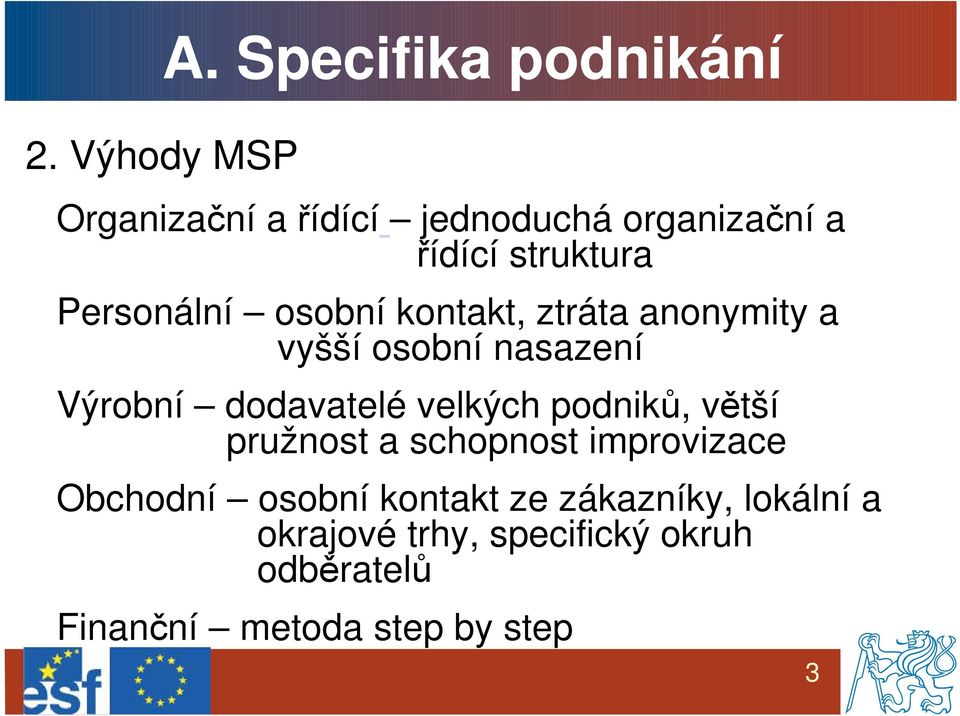 A. Specifika podnikání

2. Výhody MSP

Organizační a řídící – jednoduchá organizační a řídící struktura

Personální – osobní kontakt, ztráta anonymity a vyšší osobní nasazení

Výrobní – dodavatelé velkých podniků, větší pružnost a schopnost improvizace

Obchodní – osobní kontakt ze zákazníky, lokální a okrajové trhy, specifický okruh odběratelů

Finanční – metoda step by step

esf

3